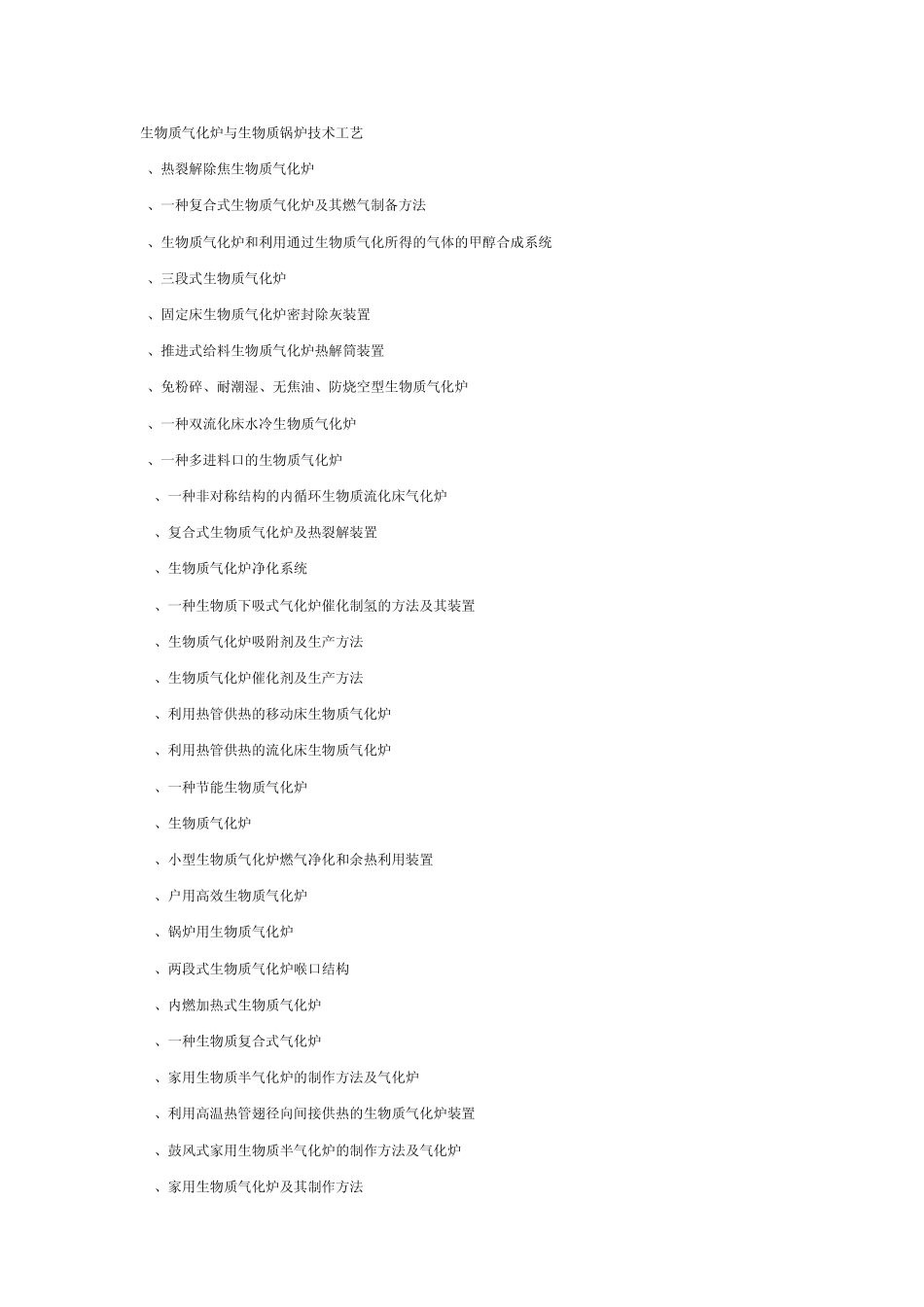 生物质气化炉与生物质锅炉技术工艺

、热裂解除焦生物质气化炉

、一种复合式生物质气化炉及其燃气制备方法

、生物质气化炉和利用通过生物质气化所得的气体的甲醇合成系统

、三段式生物质气化炉

、固定床生物质气化炉密封除灰装置

、推进式给料生物质气化炉热解筒装置

、免粉碎、耐潮湿、无焦油、防烧空型生物质气化炉

、一种双流化床水冷生物质气化炉

、一种多进料口的生物质气化炉

、一种非对称结构的内循环生物质流化床气化炉

、复合式生物质气化炉及热裂解装置

、生物质气化炉净化系统

、一种生物质下吸式气化炉催化制氢的方法及其装置

、生物质气化炉吸附剂及生产方法

、生物质气化炉催化剂及生产方法

、利用热管供热的移动床生物质气化炉

、利用热管供热的流化床生物质气化炉

、一种节能生物质气化炉

、生物质气化炉

、小型生物质气化炉燃气净化和余热利用装置

、户用高效生物质气化炉

、锅炉用生物质气化炉

、两段式生物质气化炉喉口结构

、内燃加热式生物质气化炉

、一种生物质复合式气化炉

、家用生物质半气化炉的制作方法及气化炉

、利用高温热管翅径向间接供热的生物质气化炉装置

、鼓风式家用生物质半气化炉的制作方法及气化炉

、家用生物质气化炉及其制作方法